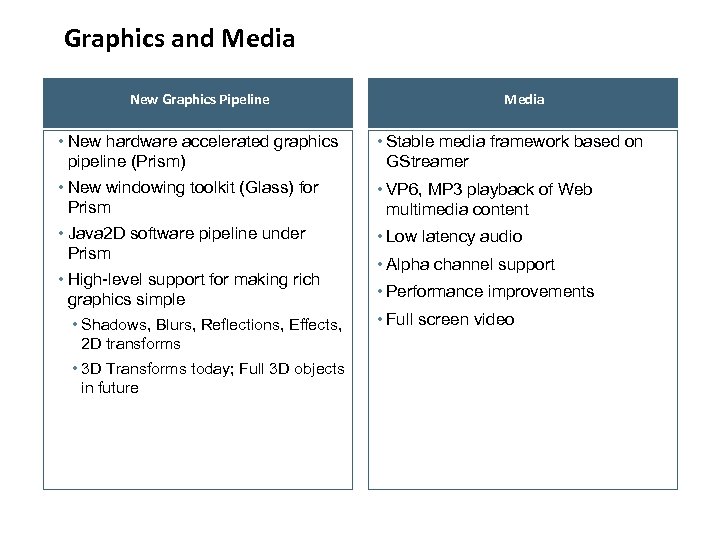 Graphics and Media

New Graphics Pipeline

• New hardware accelerated graphics pipeline (Prism)
• New windowing toolkit (Glass) for Prism
• Java2D software pipeline under Prism
• High-level support for making rich graphics simple
  • Shadows, Blurs, Reflections, Effects, 2D transforms
  • 3D Transforms today; Full 3D objects in future

Media

• Stable media framework based on GStreamer
• VP6, MP3 playback of Web multimedia content
• Low latency audio
• Alpha channel support
• Performance improvements
• Full screen video